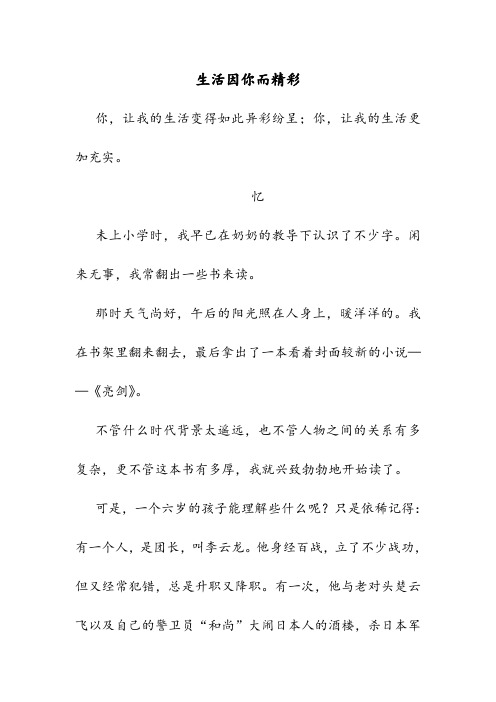 生活因你而精彩

你，让我的生活变得如此异彩纷呈；你，让我的生活更加充实。

忆

未上小学时，我早已在奶奶的教导下认识了不少字。闲来无事，我常翻出一些书来读。

那时天气尚好，午后的阳光照在人身上，暖洋洋的。我在书架里翻来翻去，最后拿出了一本看着封面较新的小说——《亮剑》。

不管什么时代背景太遥远，也不管人物之间的关系有多复杂，更不管这本书有多厚，我就兴致勃勃地开始读了。

可是，一个六岁的孩子能理解些什么呢？只是依稀记得：有一个人，是团长，叫李云龙。他身经百战，立了不少战功，但又经常犯错，总是升职又降职。有一次，他与老对头楚云飞以及自己的警卫员“和尚”大闹日本人的酒楼，杀日本军